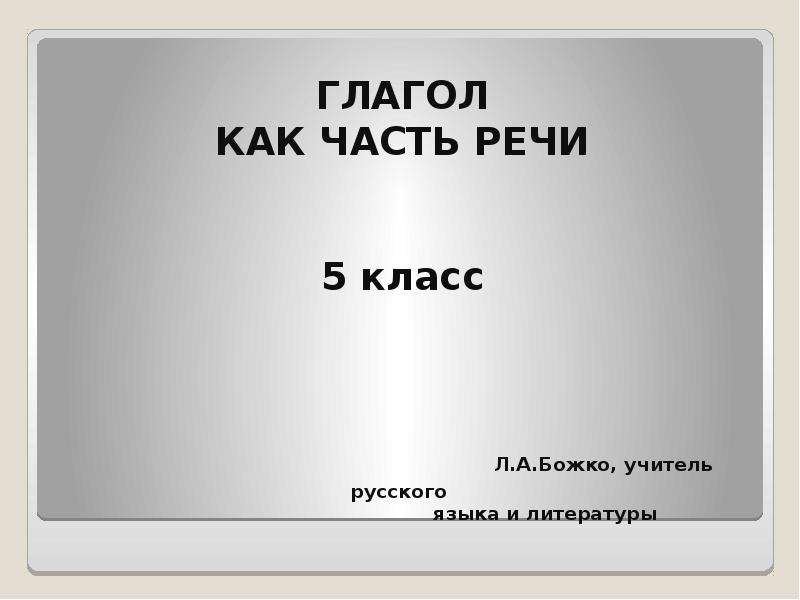 ГЛАГОЛ
КАК ЧАСТЬ РЕЧИ

5 класс

Л.А.Божко, учитель русского языка и литературы